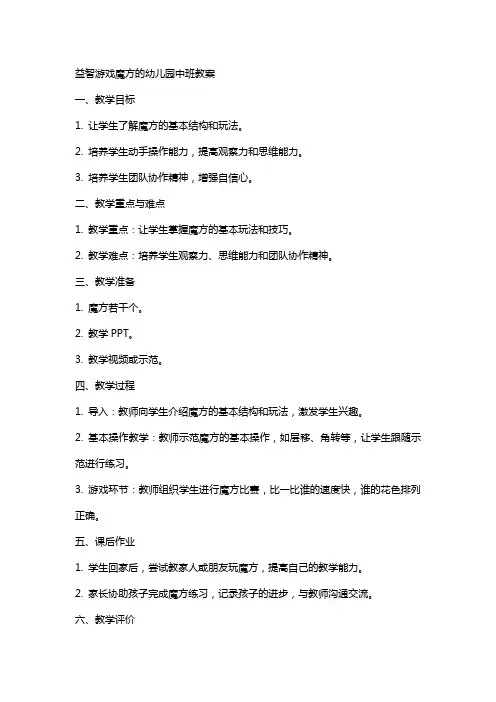 益智游戏魔方的幼儿园中班教案

一、教学目标

1. 让学生了解魔方的基本结构和玩法。

2. 培养学生动手操作能力，提高观察力和思维能力。

3. 培养学生团队协作精神，增强自信心。

二、教学重点与难点

1. 教学重点：让学生掌握魔方的基本玩法和技巧。

2. 教学难点：培养学生观察力、思维能力和团队协作精神。

三、教学准备

1. 魔方若干个。

2. 教学 PPT。

3. 教学视频或示范。

四、教学过程

1. 导入：教师向学生介绍魔方的基本结构和玩法，激发学生兴趣。

2. 基本操作教学：教师示范魔方的基本操作，如层移、角转等，让学生跟随示范进行练习。

3. 游戏环节：教师组织学生进行魔方比赛，比一比谁的速度快，谁的花色排列正确。

五、课后作业

1. 学生回家后，尝试教家人或朋友玩魔方，提高自己的教学能力。

2. 家长协助孩子完成魔方练习，记录孩子的进步，与教师沟通交流。

六、教学评价